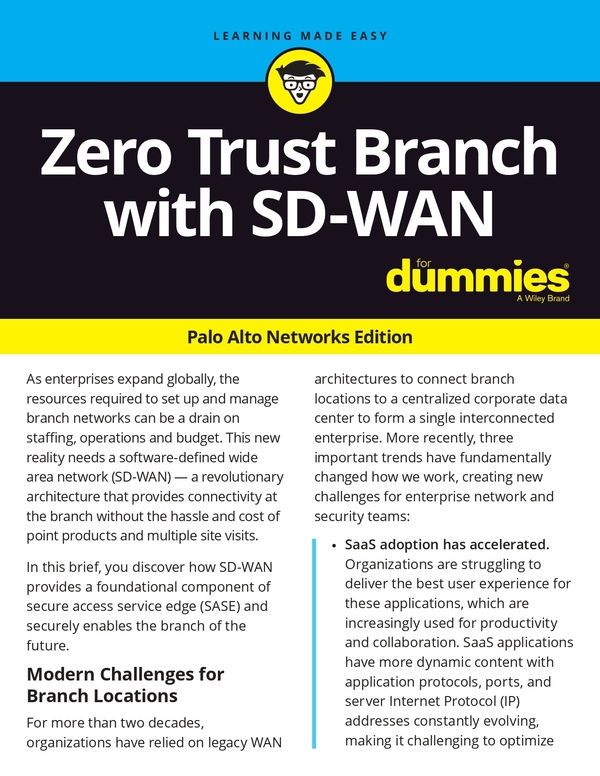 LEARNING MADE EASY

Zero Trust Branch with SD-WAN

for dummies®
A Wiley Brand

Palo Alto Networks Edition

As enterprises expand globally, the resources required to set up and manage branch networks can be a drain on staffing, operations and budget. This new reality needs a software-defined wide area network (SD-WAN) — a revolutionary architecture that provides connectivity at the branch without the hassle and cost of point products and multiple site visits.

In this brief, you discover how SD-WAN provides a foundational component of secure access service edge (SASE) and securely enables the branch of the future.

Modern Challenges for Branch Locations

For more than two decades, organizations have relied on legacy WAN architectures to connect branch locations to a centralized corporate data center to form a single interconnected enterprise. More recently, three important trends have fundamentally changed how we work, creating new challenges for enterprise network and security teams:

• SaaS adoption has accelerated. Organizations are struggling to deliver the best user experience for these applications, which are increasingly used for productivity and collaboration. SaaS applications have more dynamic content with application protocols, ports, and server Internet Protocol (IP) addresses constantly evolving, making it challenging to optimize